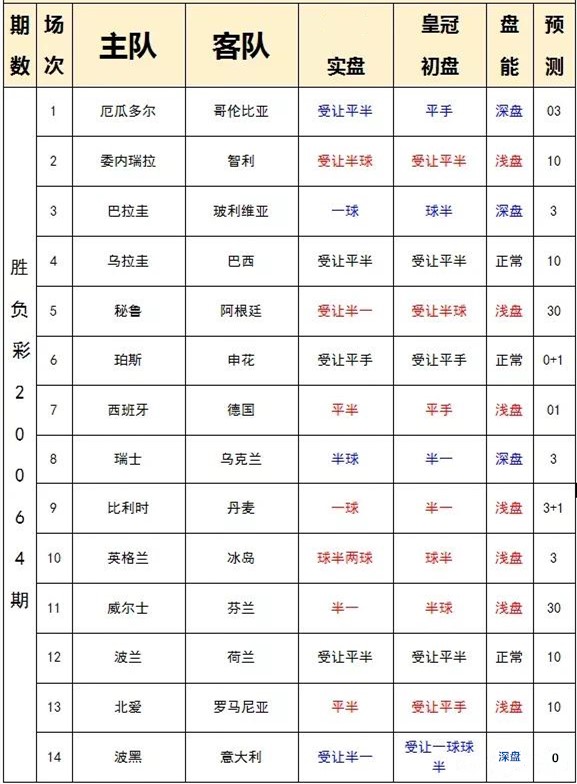 | 期数 | 场次 | 主队 | 客队 | 实盘 | 皇冠初盘 | 盘能 | 预测 |
|---|---|---|---|---|---|---|---|
| 胜负彩20064期 | 1 | 厄瓜多尔 | 哥伦比亚 | 受让平半 | 平手 | 深盘 | 03 |
| | 2 | 委内瑞拉 | 智利 | 受让半球 | 受让平半 | 浅盘 | 10 |
| | 3 | 巴拉圭 | 玻利维亚 | 一球 | 球半 | 深盘 | 3 |
| | 4 | 乌拉圭 | 巴西 | 受让平半 | 受让平半 | 正常 | 10 |
| | 5 | 秘鲁 | 阿根廷 | 受让半一 | 受让半球 | 浅盘 | 30 |
| | 6 | 珀斯 | 申花 | 受让平手 | 受让平手 | 正常 | 0+1 |
| | 7 | 西班牙 | 德国 | 平半 | 平手 | 浅盘 | 01 |
| | 8 | 瑞士 | 乌克兰 | 半球 | 半一 | 深盘 | 3 |
| | 9 | 比利时 | 丹麦 | 一球 | 半一 | 浅盘 | 3+1 |
| | 10 | 英格兰 | 冰岛 | 球半两球 | 球半 | 浅盘 | 3 |
| | 11 | 威尔士 | 芬兰 | 半一 | 半球 | 浅盘 | 30 |
| | 12 | 波兰 | 荷兰 | 受让平半 | 受让平半 | 正常 | 10 |
| | 13 | 北爱 | 罗马尼亚 | 平半 | 受让平手 | 浅盘 | 10 |
| | 14 | 波黑 | 意大利 | 受让半一 | 受让一球球半 | 深盘 | 0 |